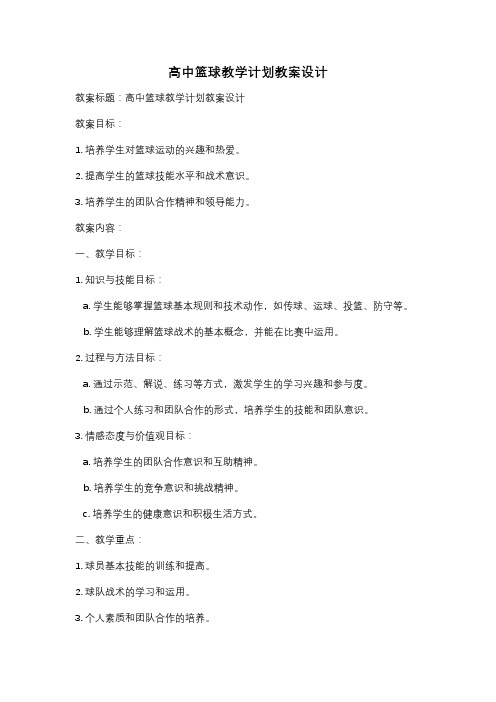 高中篮球教学计划教案设计

教案标题：高中篮球教学计划教案设计

教案目标：

1. 培养学生对篮球运动的兴趣和热爱。

2. 提高学生的篮球技能水平和战术意识。

3. 培养学生的团队合作精神和领导能力。

教案内容：

一、教学目标：

1. 知识与技能目标：

a. 学生能够掌握篮球基本规则和技术动作，如传球、运球、投篮、防守等。

b. 学生能够理解篮球战术的基本概念，并能在比赛中运用。

2. 过程与方法目标：

a. 通过示范、解说、练习等方式，激发学生的学习兴趣和参与度。

b. 通过个人练习和团队合作的形式，培养学生的技能和团队意识。

3. 情感态度与价值观目标：

a. 培养学生的团队合作意识和互助精神。

b. 培养学生的竞争意识和挑战精神。

c. 培养学生的健康意识和积极生活方式。

二、教学重点：

1. 球员基本技能的训练和提高。

2. 球队战术的学习和运用。

3. 个人素质和团队合作的培养。